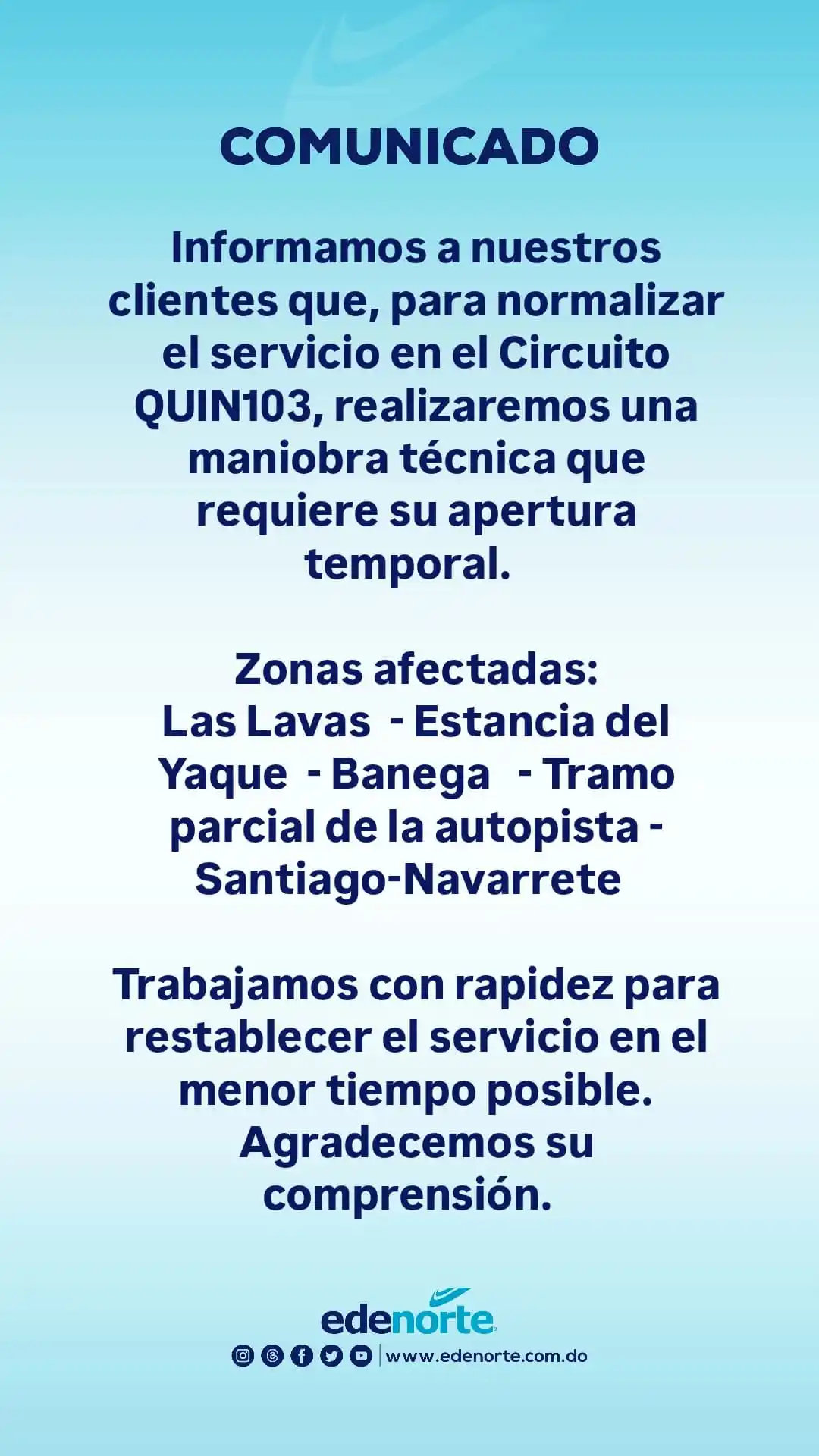 COMUNICADO

Informamos a nuestros clientes que, para normalizar el servicio en el Circuito QUIN103, realizaremos una maniobra técnica que requiere su apertura temporal.

Zonas afectadas:
Las Lavas - Estancia del Yaque - Banega - Tramo parcial de la autopista - Santiago-Navarrete

Trabajamos con rapidez para restablecer el servicio en el menor tiempo posible. Agradecemos su comprensión.

edenorte

www.edenorte.com.do